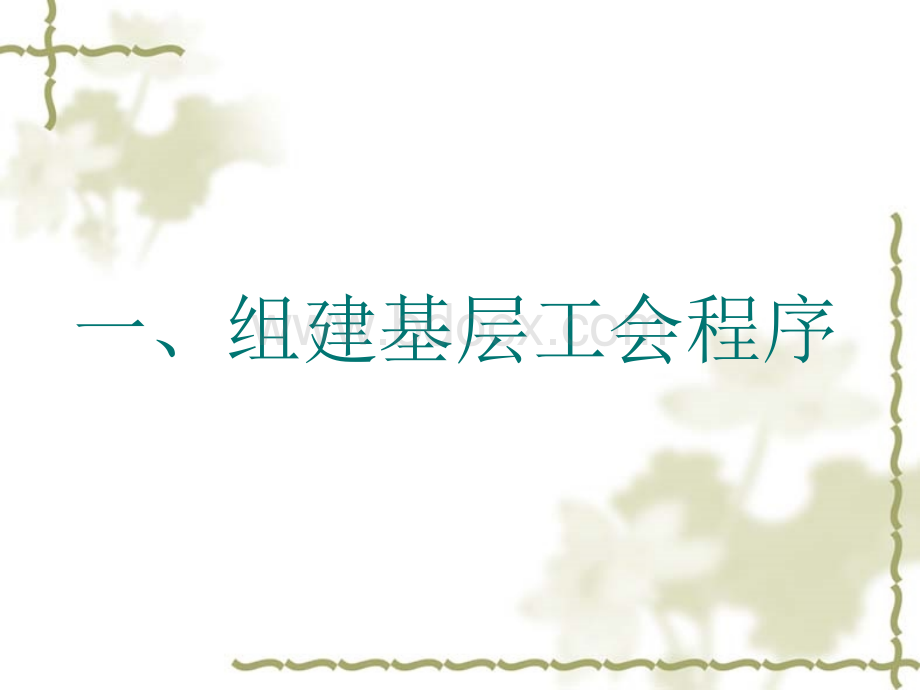 一、组建基层工会程序

www.bdocx.com